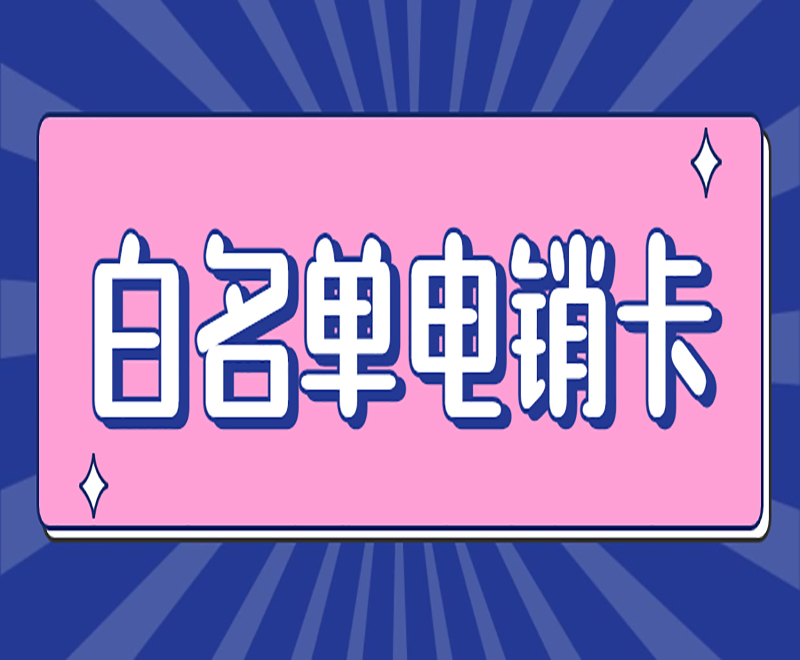 白名单电销卡